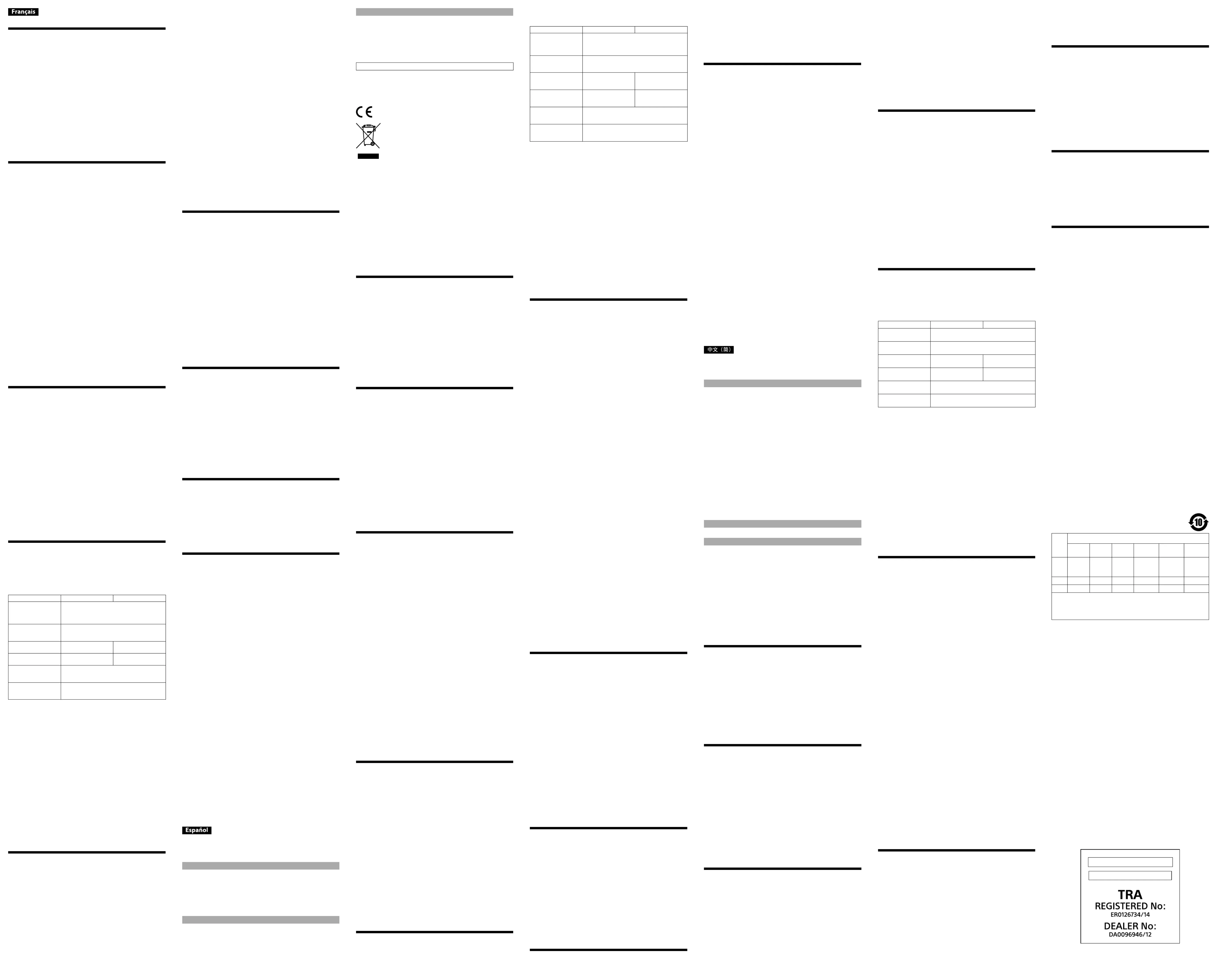 Français

Español

中文（简）

10

TRA
REGISTERED No:
ER0126734/14
DEALER No:
DA0096946/12